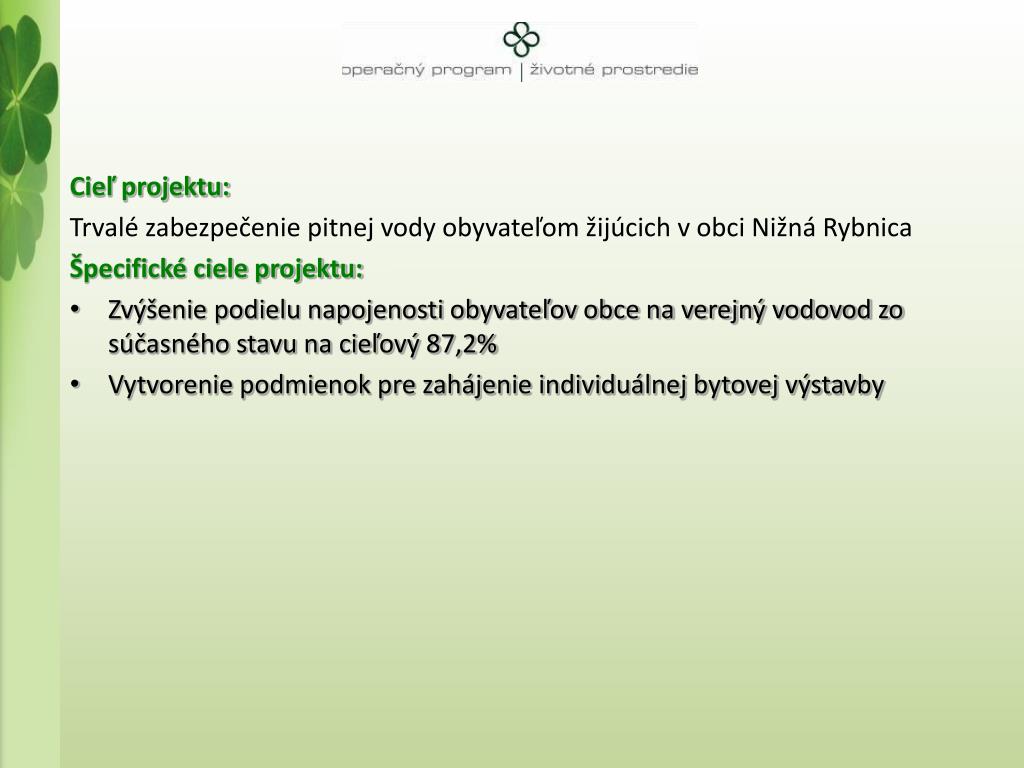 operačný program | životné prostredie

Cieľ projektu:

Trvalé zabezpečenie pitnej vody obyvateľom žijúcich v obci Nižná Rybnica

Špecifické ciele projektu:

• Zvýšenie podielu napojenosti obyvateľov obce na verejný vodovod zo súčasného stavu na cieľový 87,2%
• Vytvorenie podmienok pre zahájenie individuálnej bytovej výstavby